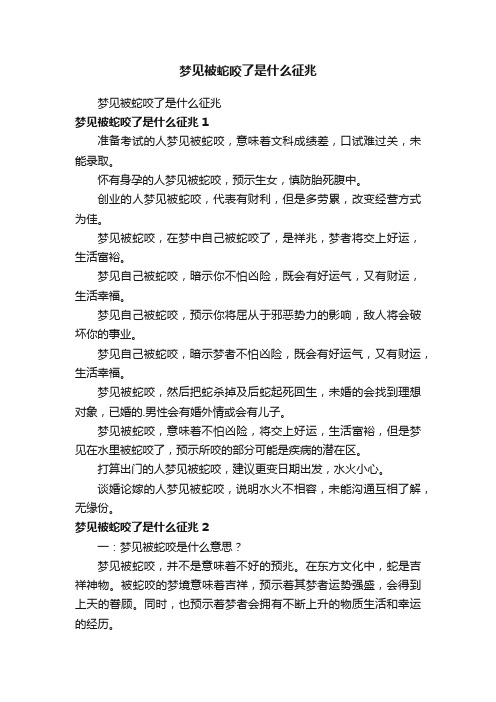 梦见被蛇咬了是什么征兆

梦见被蛇咬了是什么征兆

梦见被蛇咬了是什么征兆 1

准备考试的人梦见被蛇咬，意味着文科成绩差，口试难过关，未能录取。

怀有身孕的人梦见被蛇咬，预示生女，慎防胎死腹中。

创业的人梦见被蛇咬，代表有财利，但是多劳累，改变经营方式为佳。

梦见被蛇咬，在梦中自己被蛇咬了，是祥兆，梦者将交上好运，生活富裕。

梦见自己被蛇咬，暗示你不怕凶险，既会有好运气，又有财运，生活幸福。

梦见自己被蛇咬，预示你将屈从于邪恶势力的影响，敌人将会破坏你的事业。

梦见自己被蛇咬，暗示梦者不怕凶险，既会有好运气，又有财运，生活幸福。

梦见被蛇咬，然后把蛇杀掉及后蛇起死回生，未婚的会找到理想对象，已婚的.男性会有婚外情或会有儿子。

梦见被蛇咬，意味着不怕凶险，将交上好运，生活富裕，但是梦见在水里被蛇咬了，预示所咬的部分可能是疾病的潜在区。

打算出门的人梦见被蛇咬，建议更变日期出发，水火小心。

谈婚论嫁的人梦见被蛇咬，说明水火不相容，未能沟通互相了解，无缘份。

梦见被蛇咬了是什么征兆 2

一：梦见被蛇咬是什么意思？

梦见被蛇咬，并不是意味着不好的预兆。在东方文化中，蛇是吉祥神物。被蛇咬的梦境意味着吉祥，预示着其梦者运势强盛，会得到上天的眷顾。同时，也预示着梦者会拥有不断上升的物质生活和幸运的经历。